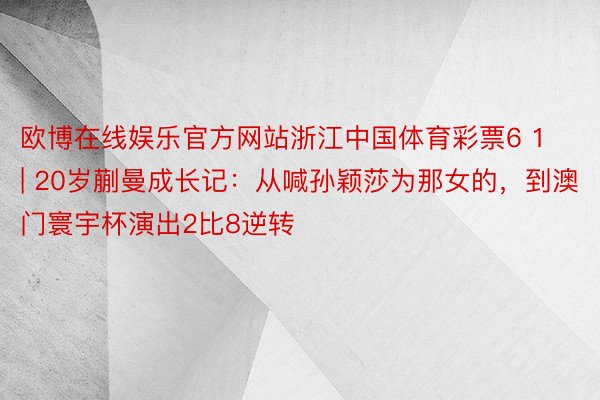 欧博在线娱乐官方网站浙江中国体育彩票6 1 | 20岁蒯曼成长记：从喊孙颖莎为那女的，到澳门寰宇杯演出2比8逆转